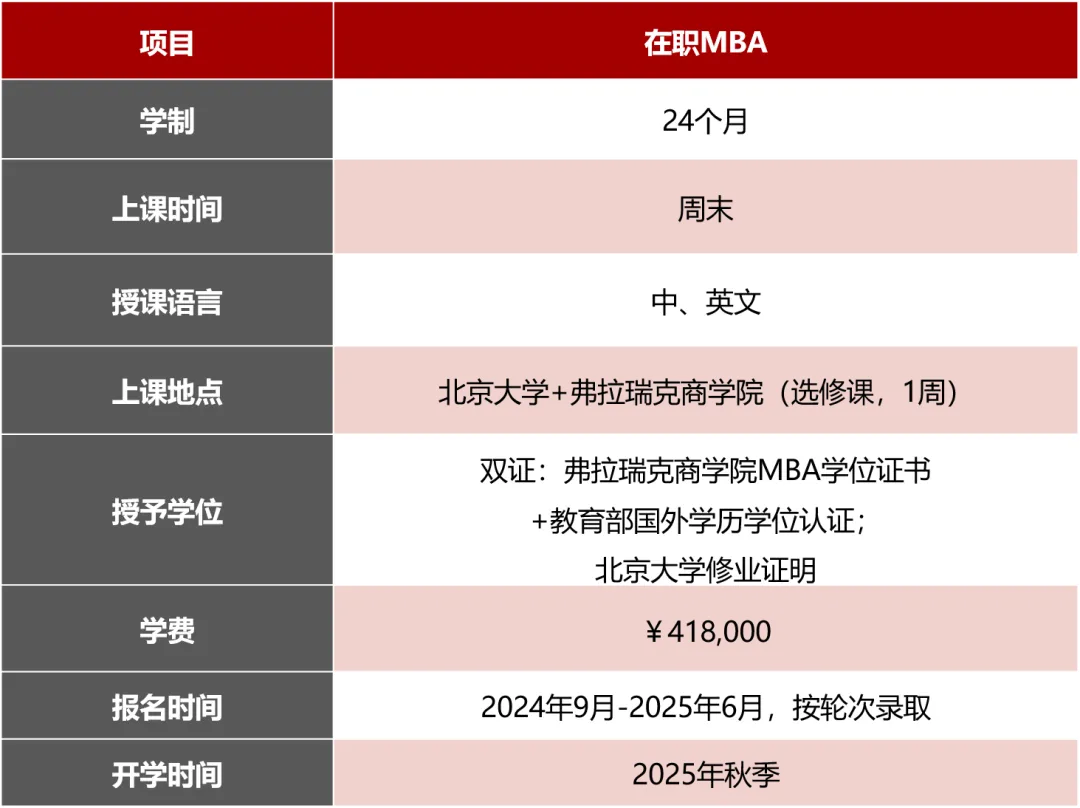 | 项目 | 在职MBA |
|---|---|
| 学制 | 24个月 |
| 上课时间 | 周末 |
| 授课语言 | 中、英文 |
| 上课地点 | 北京大学+弗拉瑞克商学院（选修课，1周） |
| 授予学位 | 双证：弗拉瑞克商学院MBA学位证书 +教育部国外学历学位认证； 北京大学修业证明 |
| 学费 | ￥418,000 |
| 报名时间 | 2024年9月-2025年6月，按轮次录取 |
| 开学时间 | 2025年秋季 |